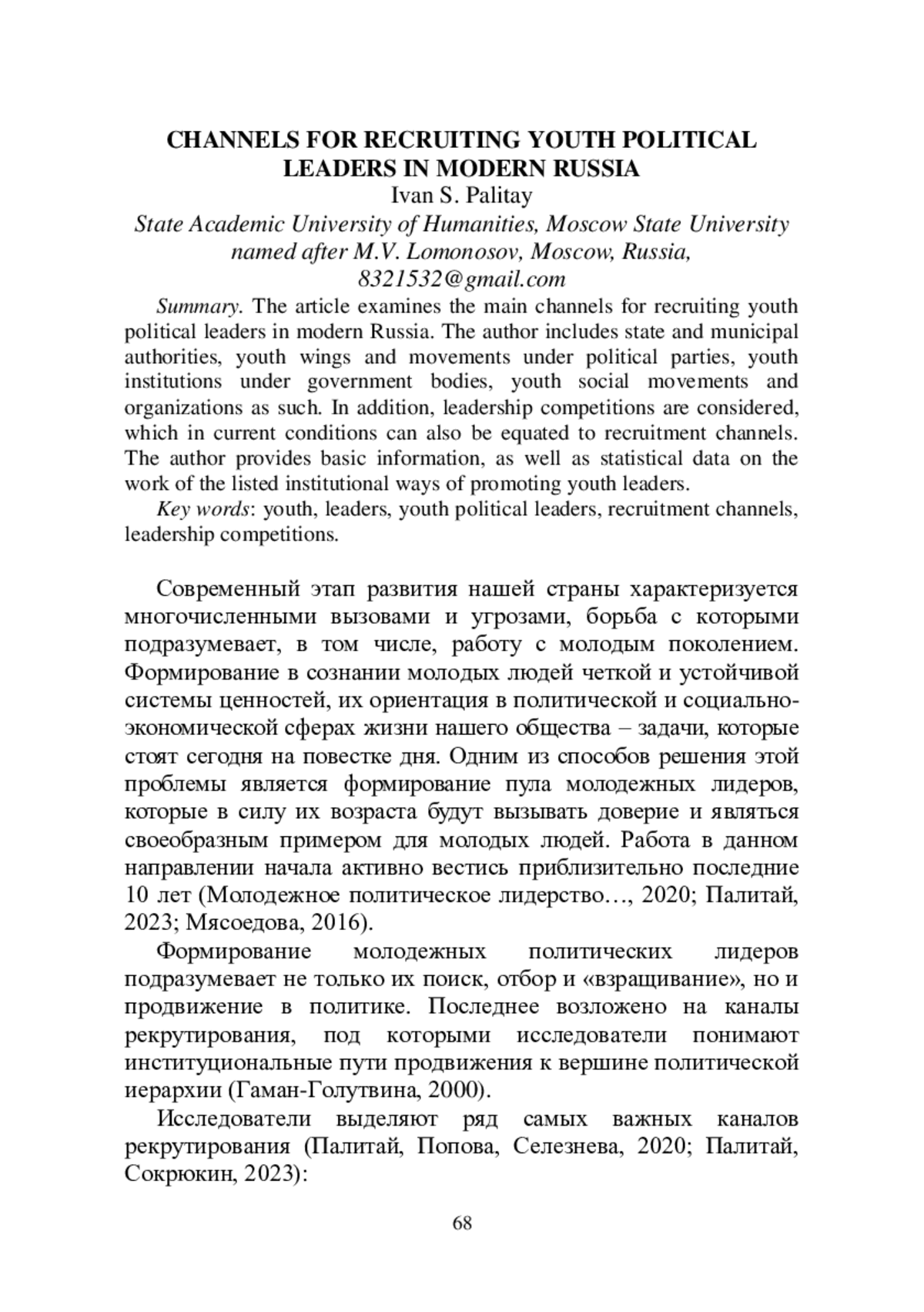 CHANNELS FOR RECRUITING YOUTH POLITICAL LEADERS IN MODERN RUSSIA
Ivan S. Palitay
State Academic University of Humanities, Moscow State University named after M.V. Lomonosov, Moscow, Russia,
8321532@gmail.com

Summary. The article examines the main channels for recruiting youth political leaders in modern Russia. The author includes state and municipal authorities, youth wings and movements under political parties, youth institutions under government bodies, youth social movements and organizations as such. In addition, leadership competitions are considered, which in current conditions can also be equated to recruitment channels. The author provides basic information, as well as statistical data on the work of the listed institutional ways of promoting youth leaders.

Key words: youth, leaders, youth political leaders, recruitment channels, leadership competitions.

Современный этап развития нашей страны характеризуется многочисленными вызовами и угрозами, борьба с которыми подразумевает, в том числе, работу с молодым поколением. Формирование в сознании молодых людей четкой и устойчивой системы ценностей, их ориентация в политической и социально-экономической сферах жизни нашего общества – задачи, которые стоят сегодня на повестке дня. Одним из способов решения этой проблемы является формирование пула молодежных лидеров, которые в силу их возраста будут вызывать доверие и являться своеобразным примером для молодых людей. Работа в данном направлении начала активно вестись приблизительно последние 10 лет (Молодежное политическое лидерство…, 2020; Палитай, 2023; Мясоедова, 2016).

Формирование молодежных политических лидеров подразумевает не только их поиск, отбор и «взращивание», но и продвижение в политике. Последнее возложено на каналы рекрутирования, под которыми исследователи понимают институциональные пути продвижения к вершине политической иерархии (Гаман-Голутвина, 2000).

Исследователи выделяют ряд самых важных каналов рекрутирования (Палитай, Попова, Селезнева, 2020; Палитай, Сокрюкин, 2023):

68